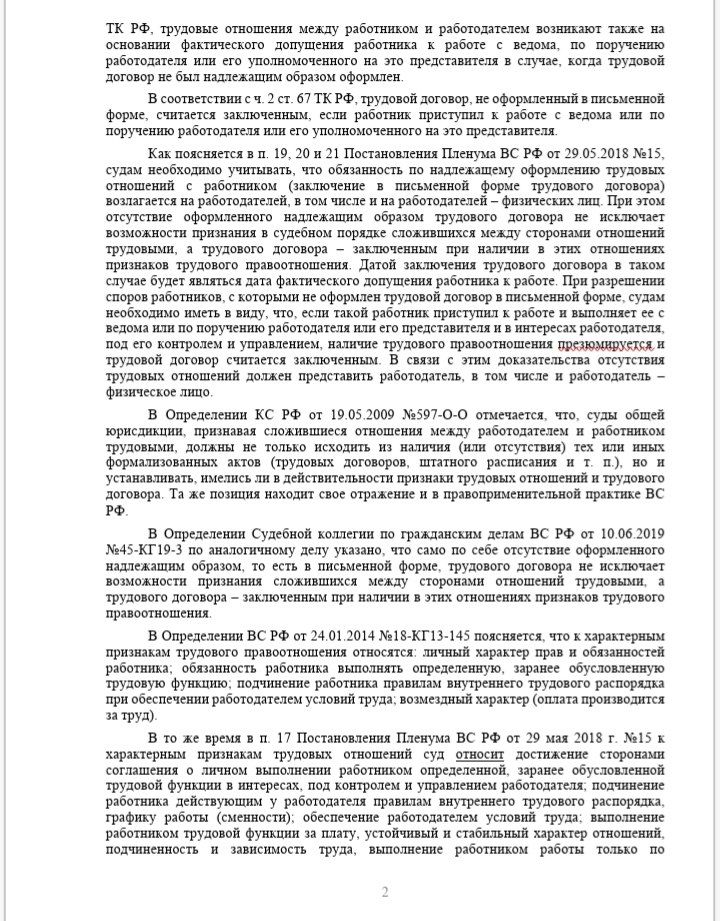 ТК РФ, трудовые отношения между работником и работодателем возникают также на основании фактического допущения работника к работе с ведома, по поручению работодателя или его уполномоченного на это представителя в случае, когда трудовой договор не был надлежащим образом оформлен.

В соответствии с ч. 2 ст. 67 ТК РФ, трудовой договор, не оформленный в письменной форме, считается заключенным, если работник приступил к работе с ведома или по поручению работодателя или его уполномоченного на это представителя.

Как поясняется в п. 19, 20 и 21 Постановления Пленума ВС РФ от 29.05.2018 №15, судам необходимо учитывать, что обязанность по надлежащему оформлению трудовых отношений с работником (заключение в письменной форме трудового договора) возлагается на работодателей, в том числе и на работодателей – физических лиц. При этом отсутствие оформленного надлежащим образом трудового договора не исключает возможности признания в судебном порядке сложившихся между сторонами отношений трудовыми, а трудового договора – заключенным при наличии в этих отношениях признаков трудового правоотношения. Датой заключения трудового договора в таком случае будет являться дата фактического допущения работника к работе. При разрешении споров работников, с которыми не оформлен трудовой договор в письменной форме, судам необходимо иметь в виду, что, если такой работник приступил к работе и выполняет ее с ведома или по поручению работодателя или его представителя и в интересах работодателя, под его контролем и управлением, наличие трудового правоотношения презюмируется и трудовой договор считается заключенным. В связи с этим доказательства отсутствия трудовых отношений должен представить работодатель, в том числе и работодатель – физическое лицо.

В Определении КС РФ от 19.05.2009 №597-О-О отмечается, что, суды общей юрисдикции, признавая сложившиеся отношения между работодателем и работником трудовыми, должны не только исходить из наличия (или отсутствия) тех или иных формализованных актов (трудовых договоров, штатного расписания и т. п.), но и устанавливать, имелись ли в действительности признаки трудовых отношений и трудового договора. Та же позиция находит свое отражение и в правоприменительной практике ВС РФ.

В Определении Судебной коллегии по гражданским делам ВС РФ от 10.06.2019 №45-КГ19-3 по аналогичному делу указано, что само по себе отсутствие оформленного надлежащим образом, то есть в письменной форме, трудового договора не исключает возможности признания сложившихся между сторонами отношений трудовыми, а трудового договора – заключенным при наличии в этих отношениях признаков трудового правоотношения.

В Определении ВС РФ от 24.01.2014 №18-КГ13-145 поясняется, что к характерным признакам трудового правоотношения относятся: личный характер прав и обязанностей работника; обязанность работника выполнять определенную, заранее обусловленную трудовую функцию; подчинение работника правилам внутреннего трудового распорядка при обеспечении работодателем условий труда; возмездный характер (оплата производится за труд).

В то же время в п. 17 Постановления Пленума ВС РФ от 29 мая 2018 г. №15 к характерным признакам трудовых отношений суд относит достижение сторонами соглашения о личном выполнении работником определенной, заранее обусловленной трудовой функции в интересах, под контролем и управлением работодателя; подчинение работника действующим у работодателя правилам внутреннего трудового распорядка, графику работы (сменности); обеспечение работодателем условий труда; выполнение работником трудовой функции за плату, устойчивый и стабильный характер отношений, подчиненность и зависимость труда, выполнение работником работы только по

2